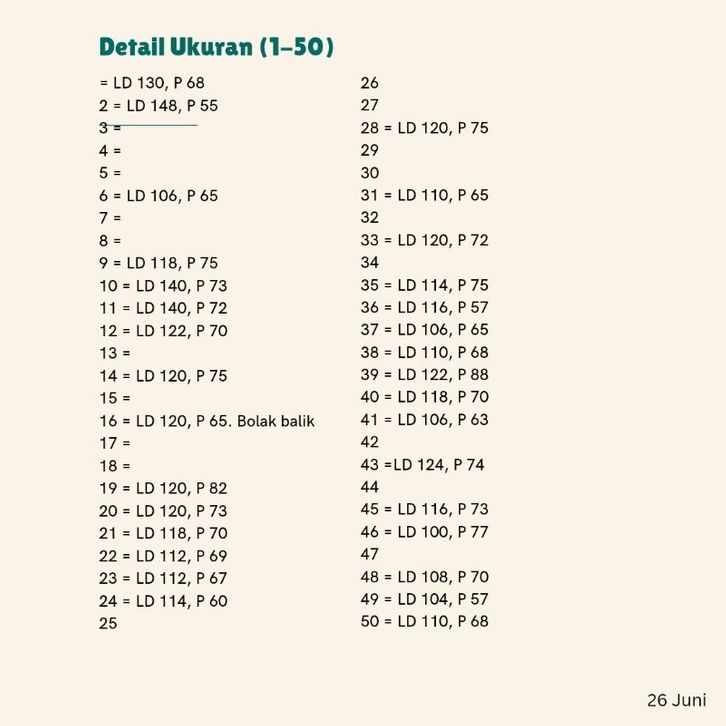 Detail Ukuran (1–50)

= LD 130, P 68
2 = LD 148, P 55
3 =
4 =
5 =
6 = LD 106, P 65
7 =
8 =
9 = LD 118, P 75
10 = LD 140, P 73
11 = LD 140, P 72
12 = LD 122, P 70
13 =
14 = LD 120, P 75
15 =
16 = LD 120, P 65. Bolak balik
17 =
18 =
19 = LD 120, P 82
20 = LD 120, P 73
21 = LD 118, P 70
22 = LD 112, P 69
23 = LD 112, P 67
24 = LD 114, P 60
25

26
27
28 = LD 120, P 75
29
30
31 = LD 110, P 65
32
33 = LD 120, P 72
34
35 = LD 114, P 75
36 = LD 116, P 57
37 = LD 106, P 65
38 = LD 110, P 68
39 = LD 122, P 88
40 = LD 118, P 70
41 = LD 106, P 63
42
43 =LD 124, P 74
44
45 = LD 116, P 73
46 = LD 100, P 77
47
48 = LD 108, P 70
49 = LD 104, P 57
50 = LD 110, P 68

26 Juni